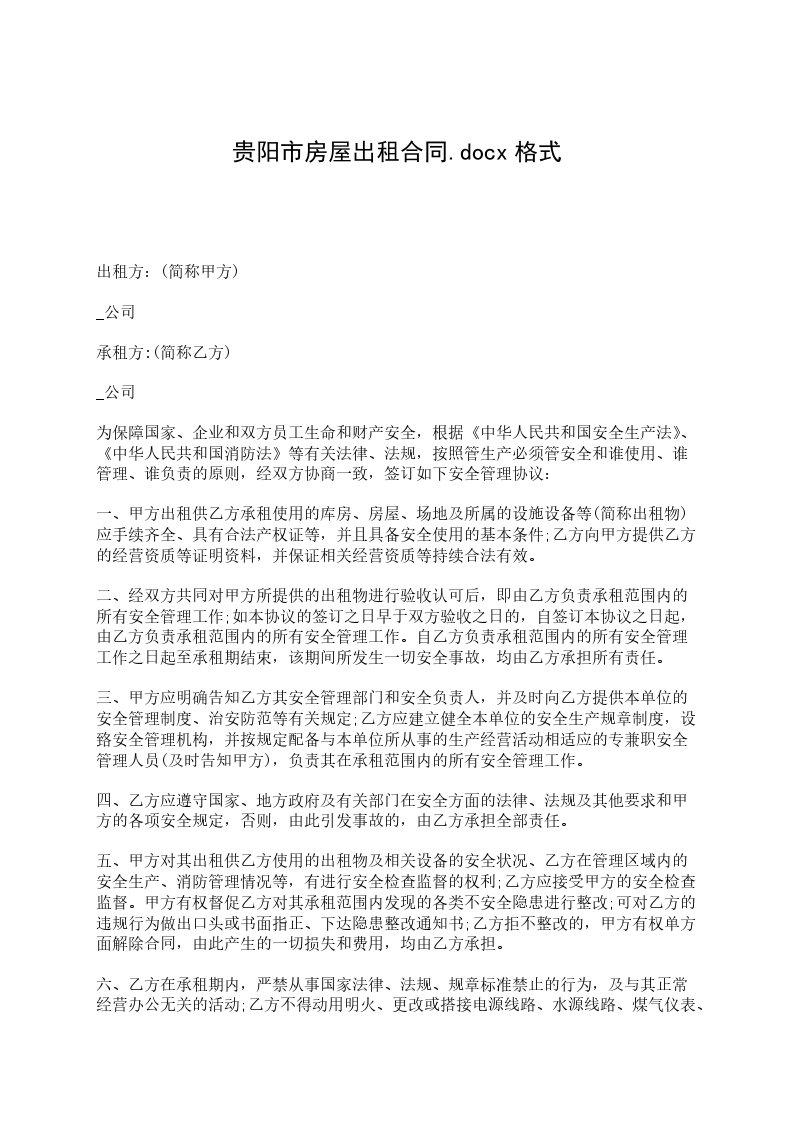 贵阳市房屋出租合同.docx 格式

出租方:(简称甲方)

_公司

承租方:(简称乙方)

_公司

为保障国家、企业和双方员工生命和财产安全，根据《中华人民共和国安全生产法》、《中华人民共和国消防法》等有关法律、法规，按照管生产必须管安全和谁使用、谁管理、谁负责的原则，经双方协商一致，签订如下安全管理协议:

一、甲方出租供乙方承租使用的库房、房屋、场地及所属的设施设备等(简称出租物)应手续齐全、具有合法产权证等，并且具备安全使用的基本条件;乙方向甲方提供乙方的经营资质等证明资料，并保证相关经营资质等持续合法有效。

二、经双方共同对甲方所提供的出租物进行验收认可后，即由乙方负责承租范围内的所有安全管理工作;如本协议的签订之日早于双方验收之日的，自签订本协议之日起，由乙方负责承租范围内的所有安全管理工作。自乙方负责承租范围内的所有安全管理工作之日起至承租期结束，该期间所发生一切安全事故，均由乙方承担所有责任。

三、甲方应明确告知乙方其安全管理部门和安全负责人，并及时向乙方提供本单位的安全管理制度、治安防范等有关规定;乙方应建立健全本单位的安全生产规章制度，设路安全管理机构，并按规定配备与本单位所从事的生产经营活动相适应的专兼职安全管理人员(及时告知甲方)，负责其在承租范围内的所有安全管理工作。

四、乙方应遵守国家、地方政府及有关部门在安全方面的法律、法规及其他要求和甲方的各项安全规定，否则，由此引发事故的，由乙方承担全部责任。

五、甲方对其出租供乙方使用的出租物及相关设备的安全状况、乙方在管理区域内的安全生产、消防管理情况等，有进行安全检查监督的权利;乙方应接受甲方的安全检查监督。甲方有权督促乙方对其承租范围内发现的各类不安全隐患进行整改;可对乙方的违规行为做出口头或书面指正、下达隐患整改通知书;乙方拒不整改的，甲方有权单方面解除合同，由此产生的一切损失和费用，均由乙方承担。

六、乙方在承租期内，严禁从事国家法律、法规、规章标准禁止的行为，及与其正常经营办公无关的活动;乙方不得动用明火、更改或搭接电源线路、水源线路、煤气仪表、